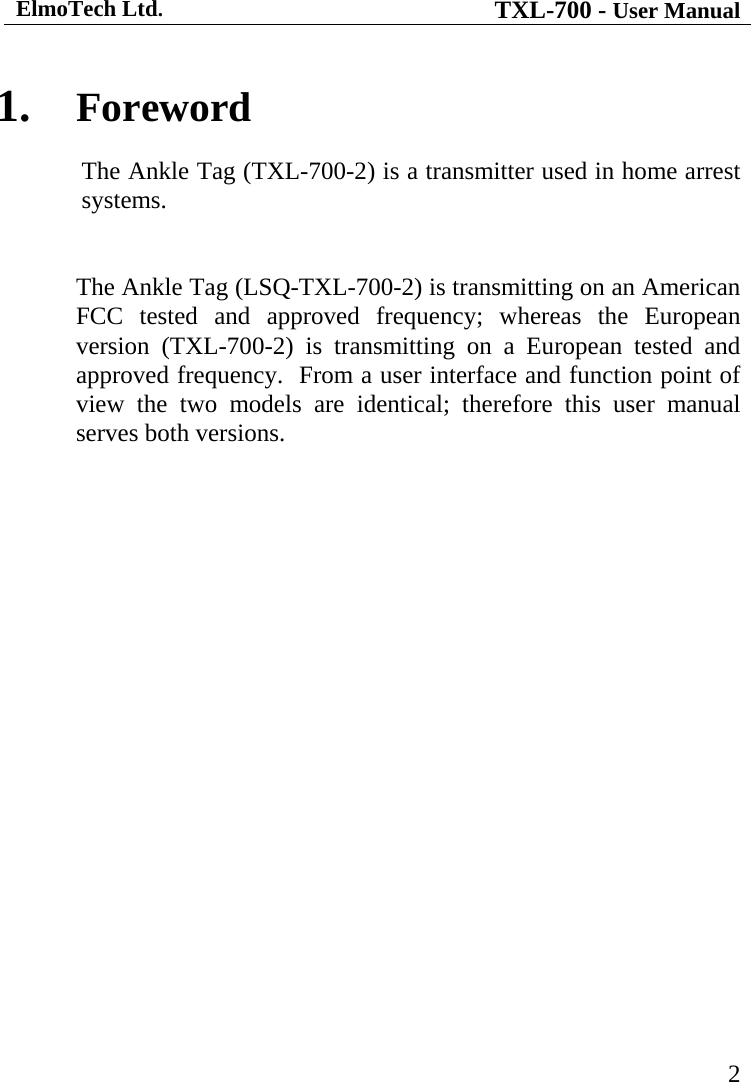 ElmoTech Ltd.

TXL-700 - User Manual

1. Foreword

The Ankle Tag (TXL-700-2) is a transmitter used in home arrest systems.

The Ankle Tag (LSQ-TXL-700-2) is transmitting on an American FCC tested and approved frequency; whereas the European version (TXL-700-2) is transmitting on a European tested and approved frequency. From a user interface and function point of view the two models are identical; therefore this user manual serves both versions.

2